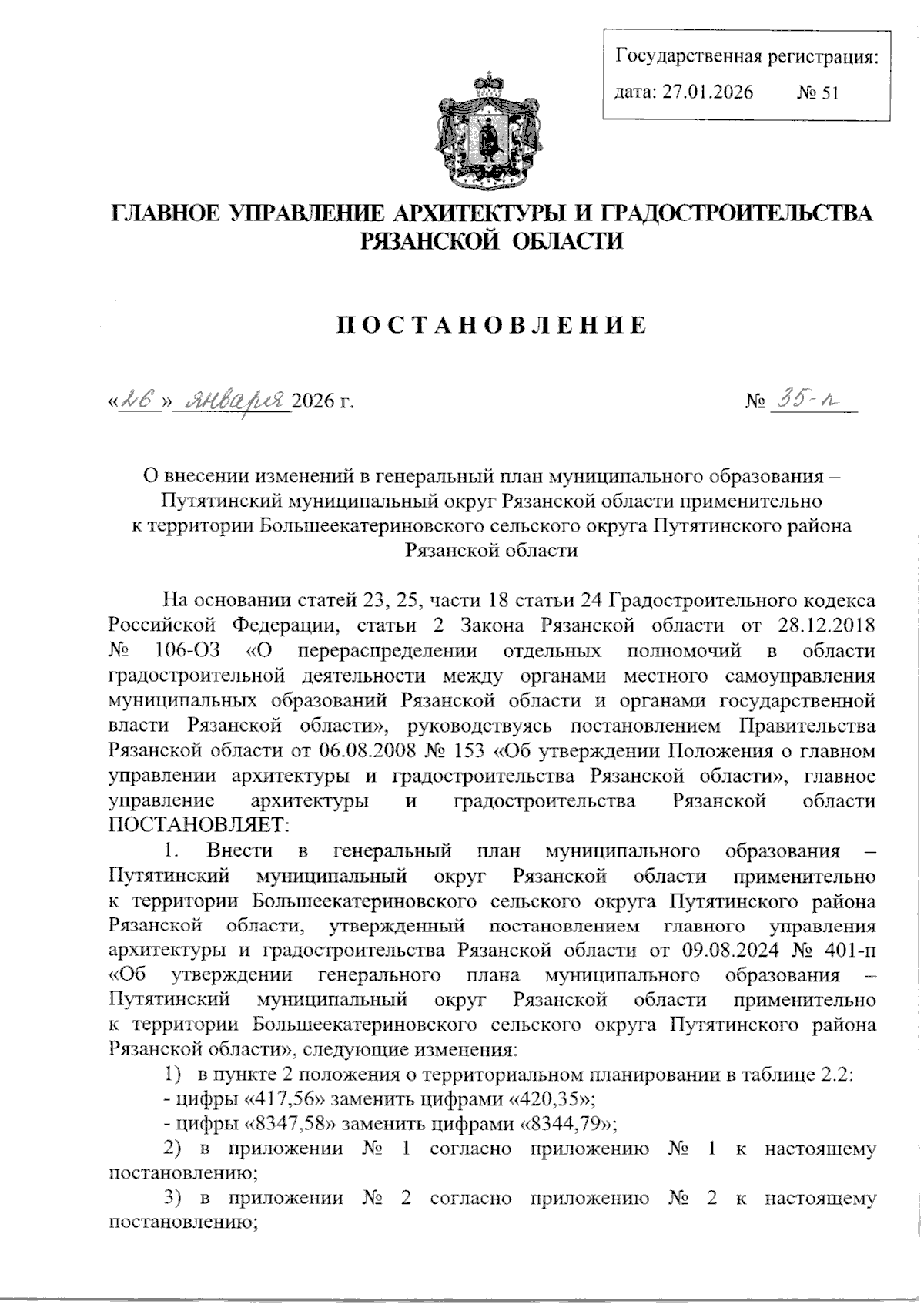 Государственная регистрация:
дата: 27.01.2026 № 51

ГЛАВНОЕ УПРАВЛЕНИЕ АРХИТЕКТУРЫ И ГРАДОСТРОИТЕЛЬСТВА РЯЗАНСКОЙ ОБЛАСТИ

ПОСТАНОВЛЕНИЕ

«26» января 2026 г. № 35-п

О внесении изменений в генеральный план муниципального образования – Путятинский муниципальный округ Рязанской области применительно к территории Большеекатериновского сельского округа Путятинского района Рязанской области

На основании статей 23, 25, части 18 статьи 24 Градостроительного кодекса Российской Федерации, статьи 2 Закона Рязанской области от 28.12.2018 № 106-ОЗ «О перераспределении отдельных полномочий в области градостроительной деятельности между органами местного самоуправления муниципальных образований Рязанской области и органами государственной власти Рязанской области», руководствуясь постановлением Правительства Рязанской области от 06.08.2008 № 153 «Об утверждении Положения о главном управлении архитектуры и градостроительства Рязанской области», главное управление архитектуры и градостроительства Рязанской области ПОСТАНОВЛЯЕТ:

1. Внести в генеральный план муниципального образования – Путятинский муниципальный округ Рязанской области применительно к территории Большеекатериновского сельского округа Путятинского района Рязанской области, утвержденный постановлением главного управления архитектуры и градостроительства Рязанской области от 09.08.2024 № 401-п «Об утверждении генерального плана муниципального образования – Путятинский муниципальный округ Рязанской области применительно к территории Большеекатериновского сельского округа Путятинского района Рязанской области», следующие изменения:

1) в пункте 2 положения о территориальном планировании в таблице 2.2:

- цифры «417,56» заменить цифрами «420,35»;

- цифры «8347,58» заменить цифрами «8344,79»;

2) в приложении № 1 согласно приложению № 1 к настоящему постановлению;

3) в приложении № 2 согласно приложению № 2 к настоящему постановлению;